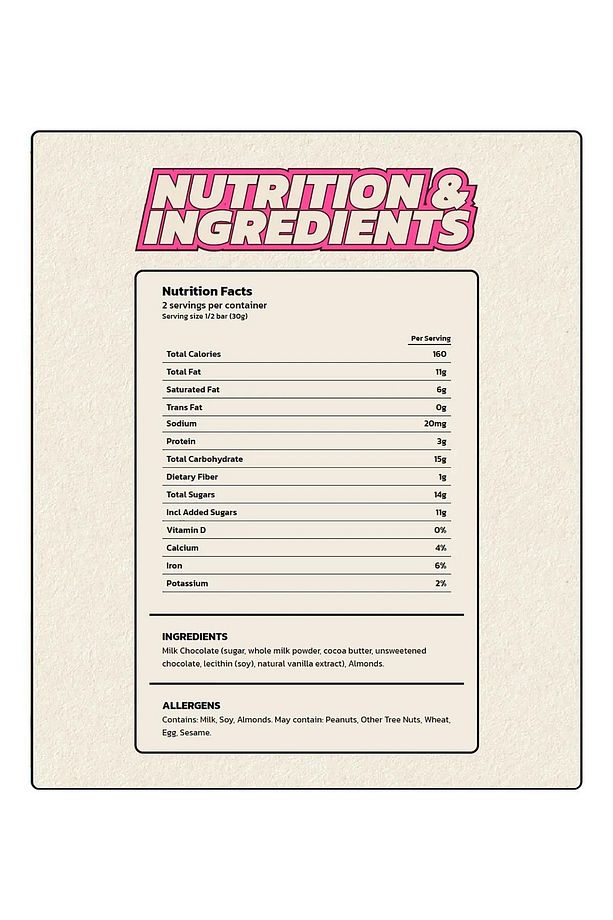 NUTRITION & INGREDIENTS

Nutrition Facts
2 servings per container
Serving size 1/2 bar (30g)

| | Per Serving |
|---|---|
| Total Calories | 160 |
| Total Fat | 11g |
| Saturated Fat | 6g |
| Trans Fat | 0g |
| Sodium | 20mg |
| Protein | 3g |
| Total Carbohydrate | 15g |
| Dietary Fiber | 1g |
| Total Sugars | 14g |
| Incl Added Sugars | 11g |
| Vitamin D | 0% |
| Calcium | 4% |
| Iron | 6% |
| Potassium | 2% |

INGREDIENTS
Milk Chocolate (sugar, whole milk powder, cocoa butter, unsweetened chocolate, lecithin (soy), natural vanilla extract), Almonds.

ALLERGENS
Contains: Milk, Soy, Almonds. May contain: Peanuts, Other Tree Nuts, Wheat, Egg, Sesame.